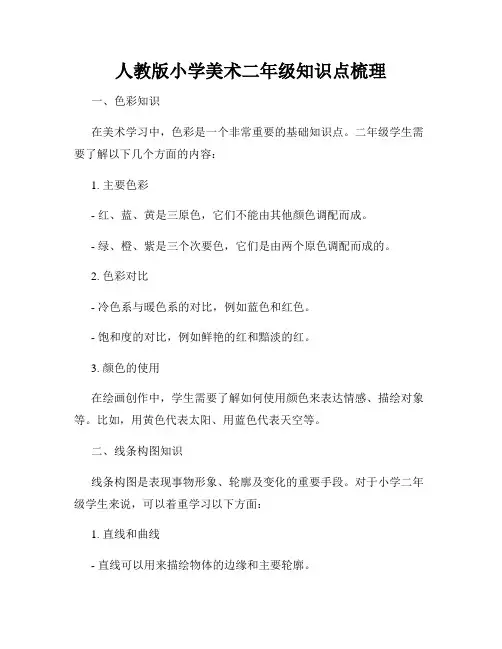 人教版小学美术二年级知识点梳理

一、色彩知识

在美术学习中，色彩是一个非常重要的基础知识点。二年级学生需要了解以下几个方面的内容：

1. 主要色彩

- 红、蓝、黄是三原色，它们不能由其他颜色调配而成。

- 绿、橙、紫是三个次要色，它们是由两个原色调配而成的。

2. 色彩对比

- 冷色系与暖色系的对比，例如蓝色和红色。

- 饱和度的对比，例如鲜艳的红和黯淡的红。

3. 颜色的使用

在绘画创作中，学生需要了解如何使用颜色来表达情感、描绘对象等。比如，用黄色代表太阳、用蓝色代表天空等。

二、线条构图知识

线条构图是表现事物形象、轮廓及变化的重要手段。对于小学二年级学生来说，可以着重学习以下方面：

1. 直线和曲线

- 直线可以用来描绘物体的边缘和主要轮廓。